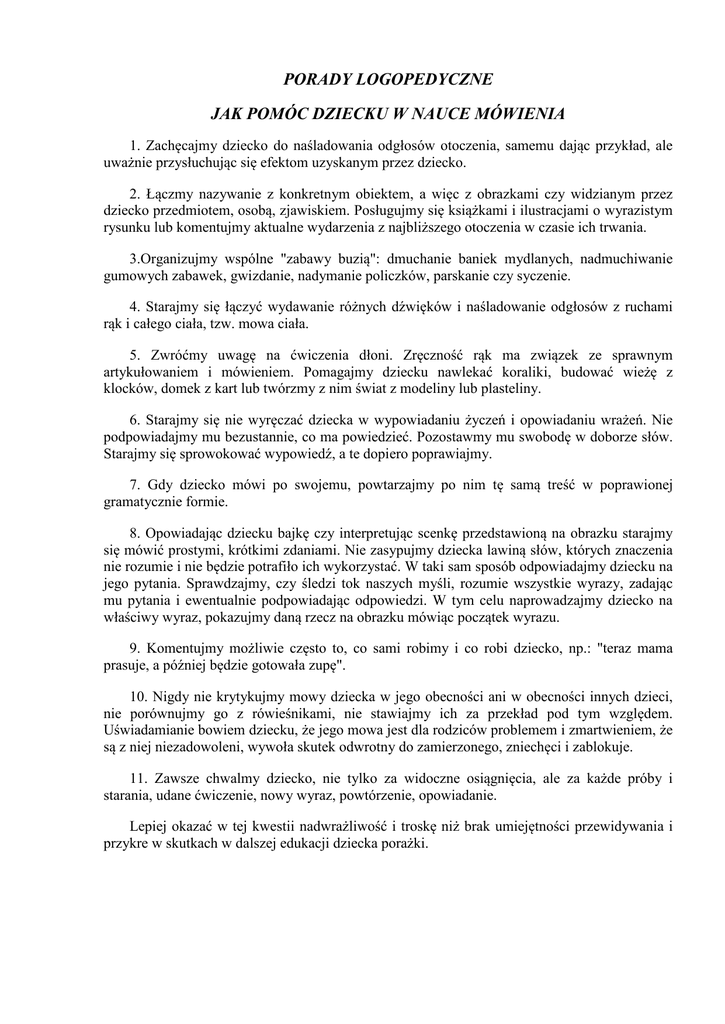 PORADY LOGOPEDYCZNE

JAK POMÓC DZIECKU W NAUCE MÓWIENIA

1. Zachęcajmy dziecko do naśladowania odgłosów otoczenia, samemu dając przykład, ale uważnie przysłuchując się efektom uzyskanym przez dziecko.

2. Łączmy nazywanie z konkretnym obiektem, a więc z obrazkami czy widzianym przez dziecko przedmiotem, osobą, zjawiskiem. Posługujmy się książkami i ilustracjami o wyrazistym rysunku lub komentujmy aktualne wydarzenia z najbliższego otoczenia w czasie ich trwania.

3.Organizujmy wspólne "zabawy buzią": dmuchanie baniek mydlanych, nadmuchiwanie gumowych zabawek, gwizdanie, nadymanie policzków, parskanie czy syczenie.

4. Starajmy się łączyć wydawanie różnych dźwięków i naśladowanie odgłosów z ruchami rąk i całego ciała, tzw. mowa ciała.

5. Zwróćmy uwagę na ćwiczenia dłoni. Zręczność rąk ma związek ze sprawnym artykułowaniem i mówieniem. Pomagajmy dziecku nawlekać koraliki, budować wieżę z klocków, domek z kart lub twórzmy z nim świat z modeliny lub plasteliny.

6. Starajmy się nie wyręczać dziecka w wypowiadaniu życzeń i opowiadaniu wrażeń. Nie podpowiadajmy mu bezustannie, co ma powiedzieć. Pozostawmy mu swobodę w doborze słów. Starajmy się sprowokować wypowiedź, a te dopiero poprawiajmy.

7. Gdy dziecko mówi po swojemu, powtarzajmy po nim tę samą treść w poprawionej gramatycznie formie.

8. Opowiadając dziecku bajkę czy interpretując scenkę przedstawioną na obrazku starajmy się mówić prostymi, krótkimi zdaniami. Nie zasypujmy dziecka lawiną słów, których znaczenia nie rozumie i nie będzie potrafiło ich wykorzystać. W taki sam sposób odpowiadajmy dziecku na jego pytania. Sprawdzajmy, czy śledzi tok naszych myśli, rozumie wszystkie wyrazy, zadając mu pytania i ewentualnie podpowiadając odpowiedzi. W tym celu naprowadzajmy dziecko na właściwy wyraz, pokazujmy daną rzecz na obrazku mówiąc początek wyrazu.

9. Komentujmy możliwie często to, co sami robimy i co robi dziecko, np.: "teraz mama prasuje, a później będzie gotowała zupę".

10. Nigdy nie krytykujmy mowy dziecka w jego obecności ani w obecności innych dzieci, nie porównujmy go z rówieśnikami, nie stawiajmy ich za przekład pod tym względem. Uświadamianie bowiem dziecku, że jego mowa jest dla rodziców problemem i zmartwieniem, że są z niej niezadowoleni, wywoła skutek odwrotny do zamierzonego, zniechęci i zablokuje.

11. Zawsze chwalmy dziecko, nie tylko za widoczne osiągnięcia, ale za każde próby i starania, udane ćwiczenie, nowy wyraz, powtórzenie, opowiadanie.

Lepiej okazać w tej kwestii nadwrażliwość i troskę niż brak umiejętności przewidywania i przykre w skutkach w dalszej edukacji dziecka porażki.